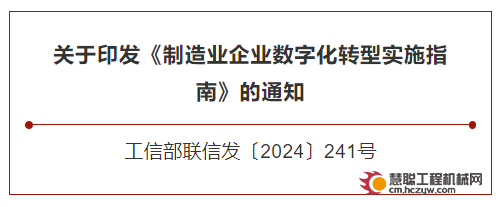 关于印发《制造业企业数字化转型实施指南》的通知

工信部联信发〔2024〕241号

慧聪工程机械网
cm.hczyw.com